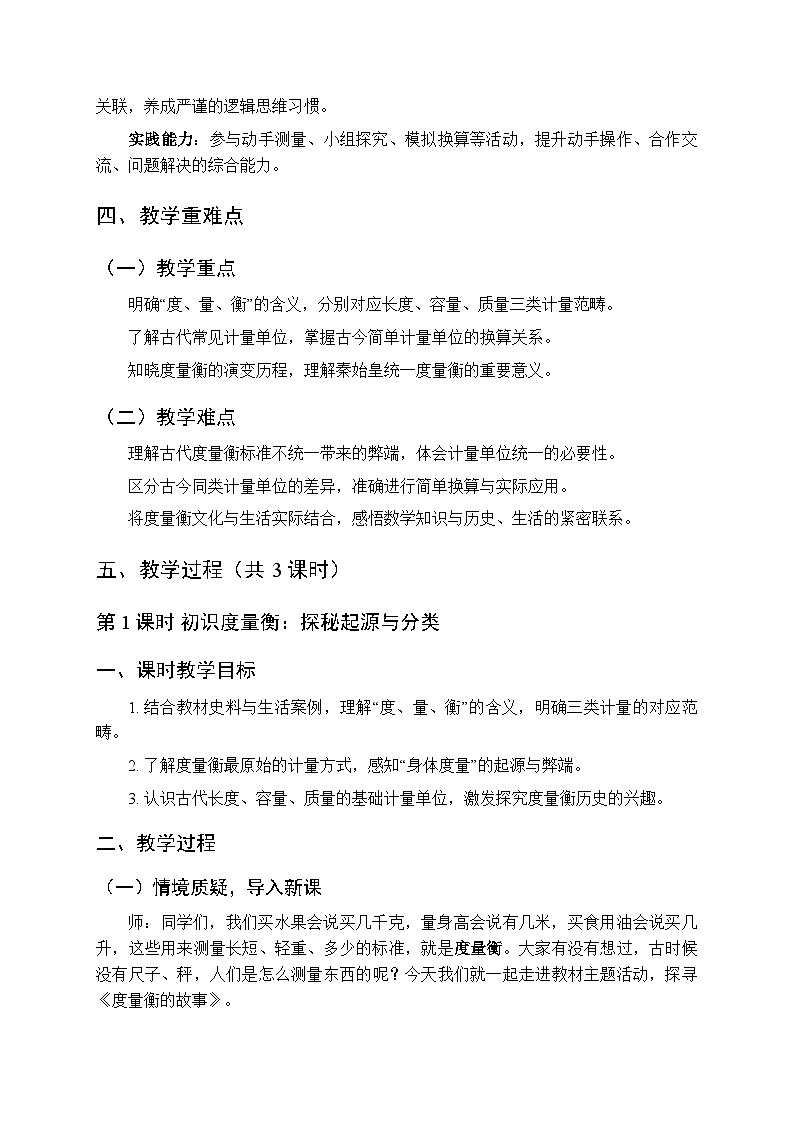 关联，养成严谨的逻辑思维习惯。

实践能力：参与动手测量、小组探究、模拟换算等活动，提升动手操作、合作交流、问题解决的综合能力。

四、教学重难点

（一）教学重点

明确“度、量、衡”的含义，分别对应长度、容量、质量三类计量范畴。

了解古代常见计量单位，掌握古今简单计量单位的换算关系。

知晓度量衡的演变历程，理解秦始皇统一度量衡的重要意义。

（二）教学难点

理解古代度量衡标准不统一带来的弊端，体会计量单位统一的必要性。

区分古今同类计量单位的差异，准确进行简单换算与实际应用。

将度量衡文化与生活实际结合，感悟数学知识与历史、生活的紧密联系。

五、教学过程（共 3 课时）

第 1 课时 初识度量衡：探秘起源与分类

一、课时教学目标

1. 结合教材史料与生活案例，理解“度、量、衡”的含义，明确三类计量的对应范畴。

2. 了解度量衡最原始的计量方式，感知“身体度量”的起源与弊端。

3. 认识古代长度、容量、质量的基础计量单位，激发探究度量衡历史的兴趣。

二、教学过程

（一）情境质疑，导入新课

师：同学们，我们买水果会说买几千克，量身高会说有几米，买食用油会说买几升，这些用来测量长短、轻重、多少的标准，就是度量衡。大家有没有想过，古时候没有尺子、秤，人们是怎么测量东西的呢？今天我们就一起走进教材主题活动，探寻《度量衡的故事》。